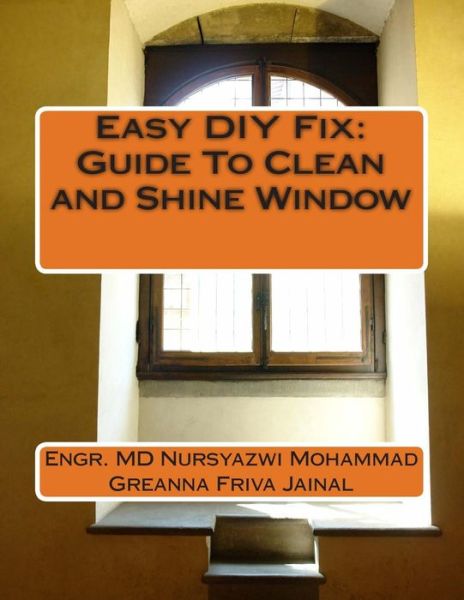 Easy DIY Fix:
Guide To Clean and Shine Window

Engr. MD Nursyazwi Mohammad
Greanna Friva Jainal